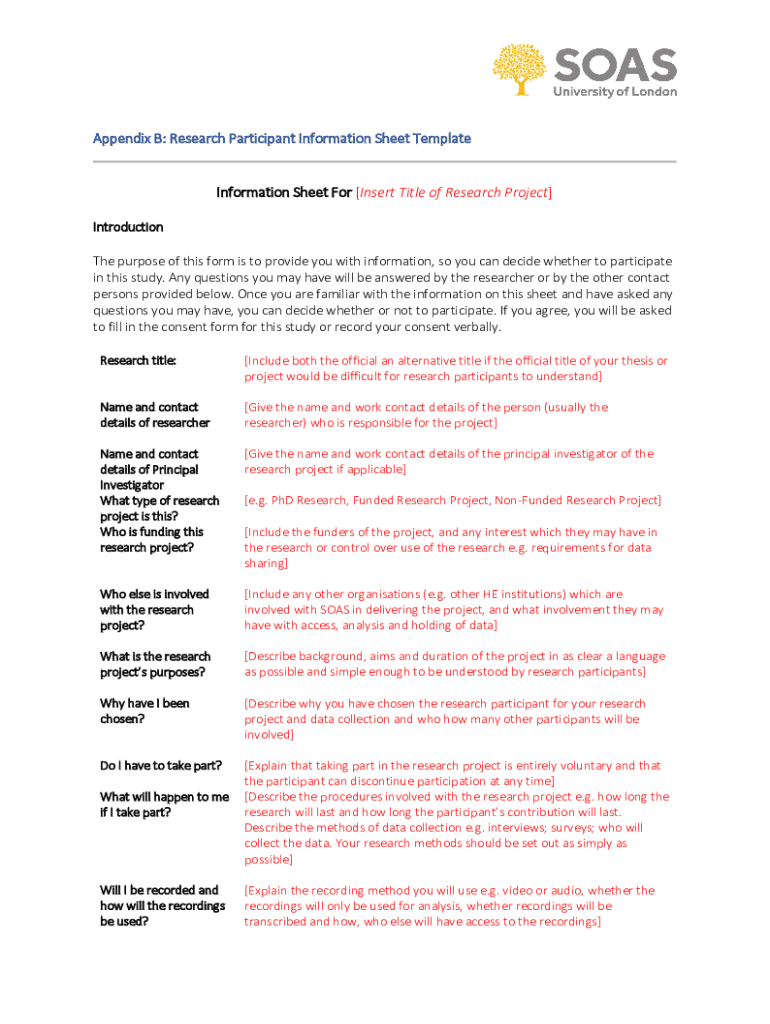 SOAS
University of London

Appendix B: Research Participant Information Sheet Template

Information Sheet For [Insert Title of Research Project]

Introduction

The purpose of this form is to provide you with information, so you can decide whether to participate in this study. Any questions you may have will be answered by the researcher or by the other contact persons provided below. Once you are familiar with the information on this sheet and have asked any questions you may have, you can decide whether or not to participate. If you agree, you will be asked to fill in the consent form for this study or record your consent verbally.

| | |
|---|---|
| Research title: | [Include both the official an alternative title if the official title of your thesis or project would be difficult for research participants to understand] |
| Name and contact details of researcher | [Give the name and work contact details of the person (usually the researcher) who is responsible for the project] |
| Name and contact details of Principal Investigator | [Give the name and work contact details of the principal investigator of the research project if applicable] |
| What type of research project is this? | [e.g. PhD Research, Funded Research Project, Non-Funded Research Project] |
| Who is funding this research project? | [Include the funders of the project, and any interest which they may have in the research or control over use of the research e.g. requirements for data sharing] |
| Who else is involved with the research project? | [Include any other organisations (e.g. other HE institutions) which are involved with SOAS in delivering the project, and what involvement they may have with access, analysis and holding of data] |
| What is the research project's purposes? | [Describe background, aims and duration of the project in as clear a language as possible and simple enough to be understood by research participants] |
| Why have I been chosen? | [Describe why you have chosen the research participant for your research project and data collection and who how many other participants will be involved] |
| Do I have to take part? | [Explain that taking part in the research project is entirely voluntary and that the participant can discontinue participation at any time] |
| What will happen to me if I take part? | [Describe the procedures involved with the research project e.g. how long the research will last and how long the participant's contribution will last. Describe the methods of data collection e.g. interviews; surveys; who will collect the data. Your research methods should be set out as simply as possible] |
| Will I be recorded and how will the recordings be used? | [Explain the recording method you will use e.g. video or audio, whether the recordings will only be used for analysis, whether recordings will be transcribed and how, who else will have access to the recordings] |